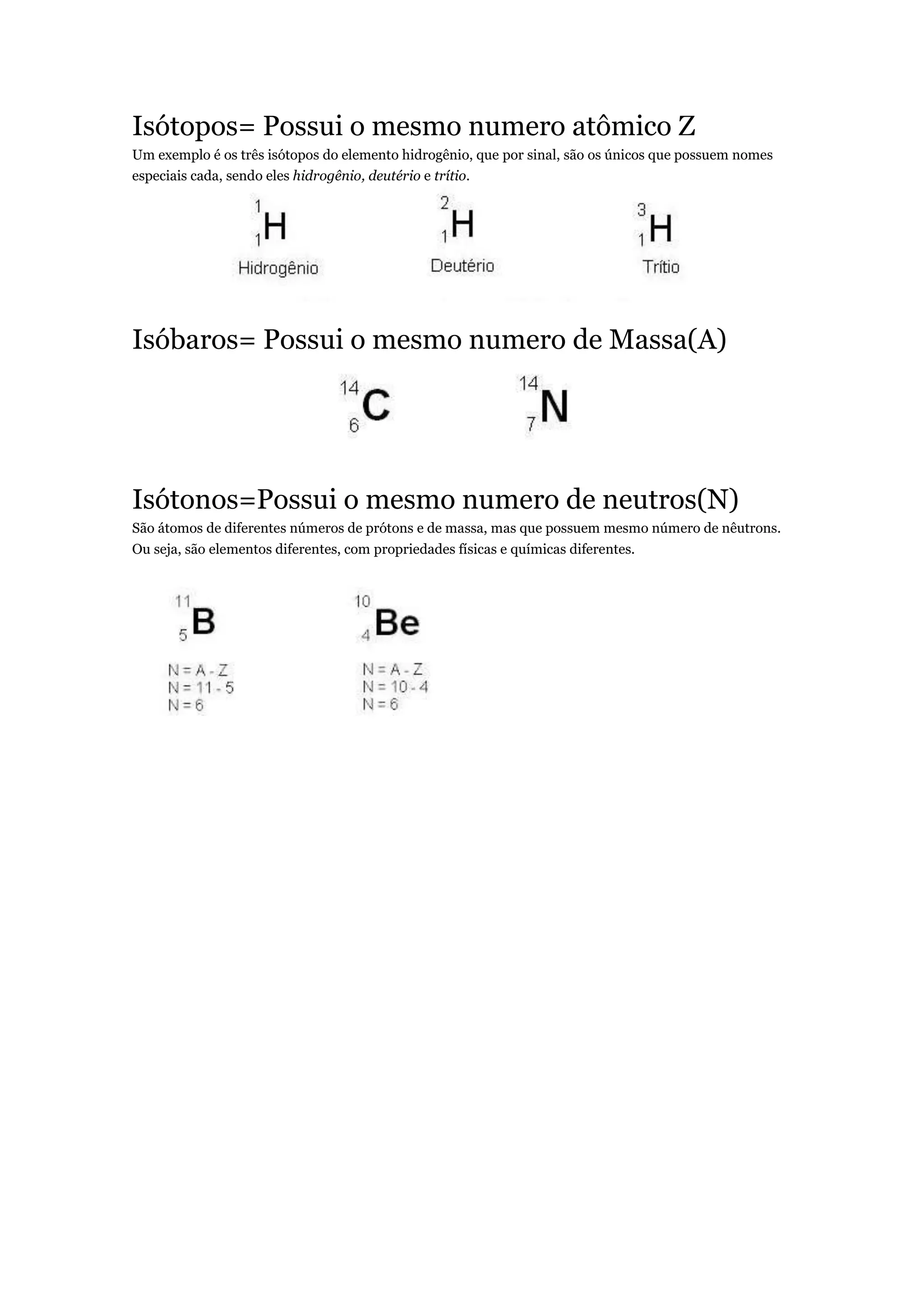 Isótopos= Possui o mesmo numero atômico Z

Um exemplo é os três isótopos do elemento hidrogênio, que por sinal, são os únicos que possuem nomes especiais cada, sendo eles hidrogênio, deutério e trítio.

$^{1}_{1}H$
Hidrogênio

$^{2}_{1}H$
Deutério

$^{3}_{1}H$
Trítio

Isóbaros= Possui o mesmo numero de Massa(A)

$^{14}_{6}C$

$^{14}_{7}N$

Isótonos=Possui o mesmo numero de neutros(N)

São átomos de diferentes números de prótons e de massa, mas que possuem mesmo número de nêutrons. Ou seja, são elementos diferentes, com propriedades físicas e químicas diferentes.

$^{11}_{5}B$

N = A - Z
N = 11 - 5
N = 6

$^{10}_{4}Be$

N = A - Z
N = 10 - 4
N = 6